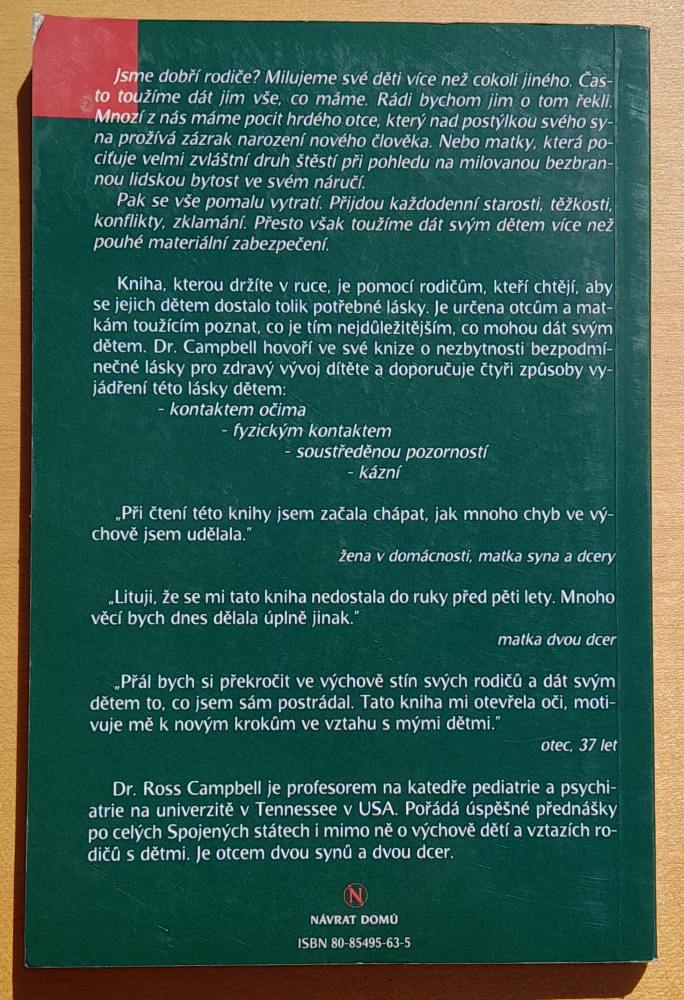 Jsme dobří rodiče? Milujeme své děti více než cokoli jiného. Často toužíme dát jim vše, co máme. Rádi bychom jim o tom řekli. Mnozí z nás máme pocit hrdého otce, který nad postýlkou svého syna prožívá zázrak narození nového člověka. Nebo matky, která pociťuje velmi zvláštní druh štěstí při pohledu na milovanou bezbrannou lidskou bytost ve svém náručí.

Pak se vše pomalu vytratí. Přijdou každodenní starosti, těžkosti, konflikty, zklamání. Přesto však toužíme dát svým dětem více než pouhé materiální zabezpečení.

Kniha, kterou držíte v ruce, je pomocí rodičům, kteří chtějí, aby se jejich dětem dostalo tolik potřebné lásky. Je určena otcům a matkám toužícím poznat, co je tím nejdůležitějším, co mohou dát svým dětem. Dr. Campbell hovoří ve své knize o nezbytnosti bezpodmínečné lásky pro zdravý vývoj dítěte a doporučuje čtyři způsoby vyjádření této lásky dětem:
- kontaktem očima
- fyzickým kontaktem
- soustředěnou pozorností
- kázní

„Při čtení této knihy jsem začala chápat, jak mnoho chyb ve výchově jsem udělala."
žena v domácnosti, matka syna a dcery

„Lituji, že se mi tato kniha nedostala do ruky před pěti lety. Mnoho věcí bych dnes dělala úplně jinak."
matka dvou dcer

„Přál bych si překročit ve výchově stín svých rodičů a dát svým dětem to, co jsem sám postrádal. Tato kniha mi otevřela oči, motivuje mě k novým krokům ve vztahu s mými dětmi."
otec, 37 let

Dr. Ross Campbell je profesorem na katedře pediatrie a psychiatrie na univerzitě v Tennessee v USA. Pořádá úspěšné přednášky po celých Spojených státech i mimo ně o výchově dětí a vztazích rodičů s dětmi. Je otcem dvou synů a dvou dcer.

N
NÁVRAT DOMŮ
ISBN 80-85495-63-5